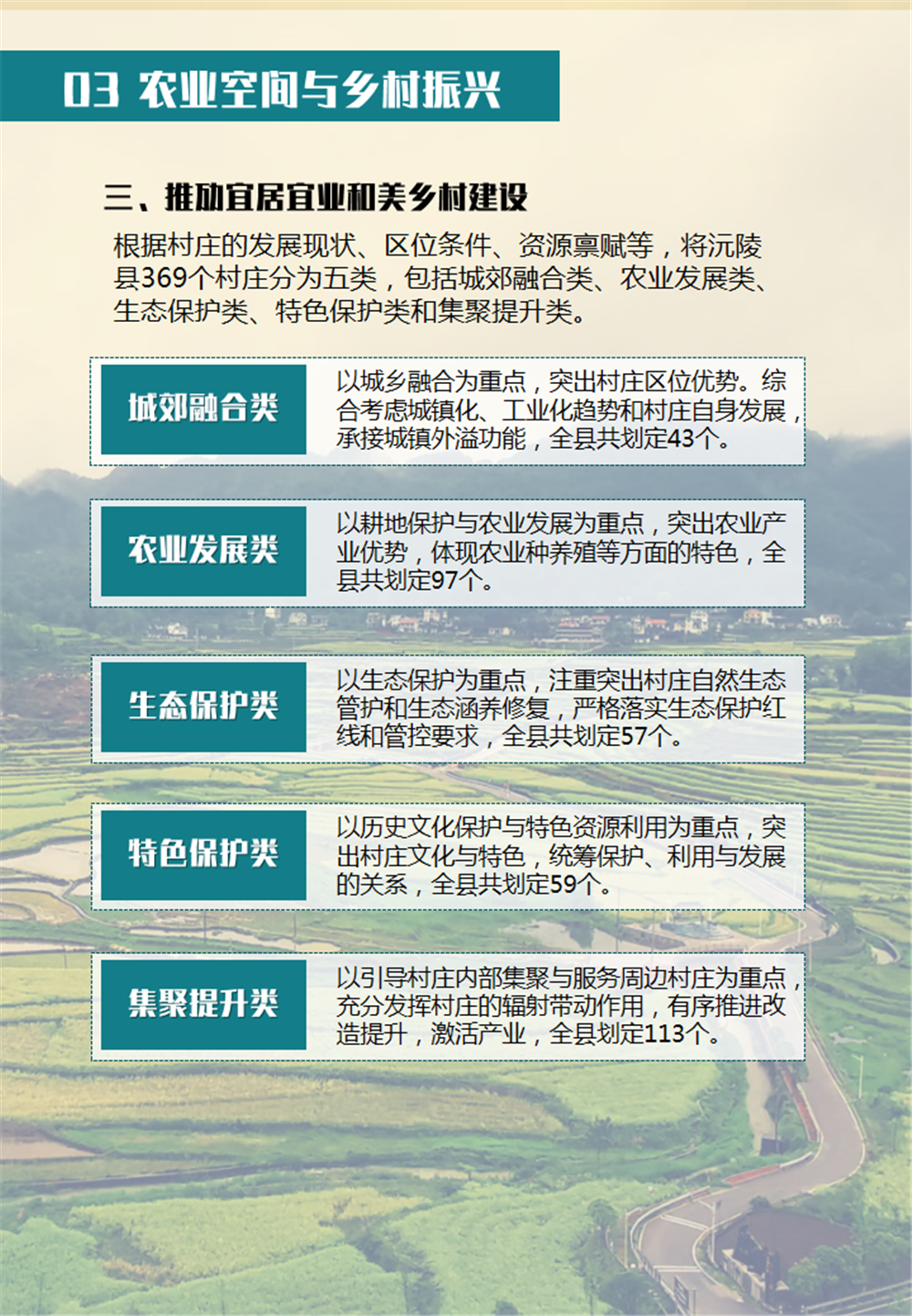 03 农业空间与乡村振兴

三、推动宜居宜业和美乡村建设

根据村庄的发展现状、区位条件、资源禀赋等，将沅陵县369个村庄分为五类，包括城郊融合类、农业发展类、生态保护类、特色保护类和集聚提升类。

城郊融合类

以城乡融合为重点，突出村庄区位优势。综合考虑城镇化、工业化趋势和村庄自身发展，承接城镇外溢功能，全县共划定43个。

农业发展类

以耕地保护与农业发展为重点，突出农业产业优势，体现农业种养殖等方面的特色，全县共划定97个。

生态保护类

以生态保护为重点，注重突出村庄自然生态管护和生态涵养修复，严格落实生态保护红线和管控要求，全县共划定57个。

特色保护类

以历史文化保护与特色资源利用为重点，突出村庄文化与特色，统筹保护、利用与发展的关系，全县共划定59个。

集聚提升类

以引导村庄内部集聚与服务周边村庄为重点，充分发挥村庄的辐射带动作用，有序推进改造提升，激活产业，全县划定113个。